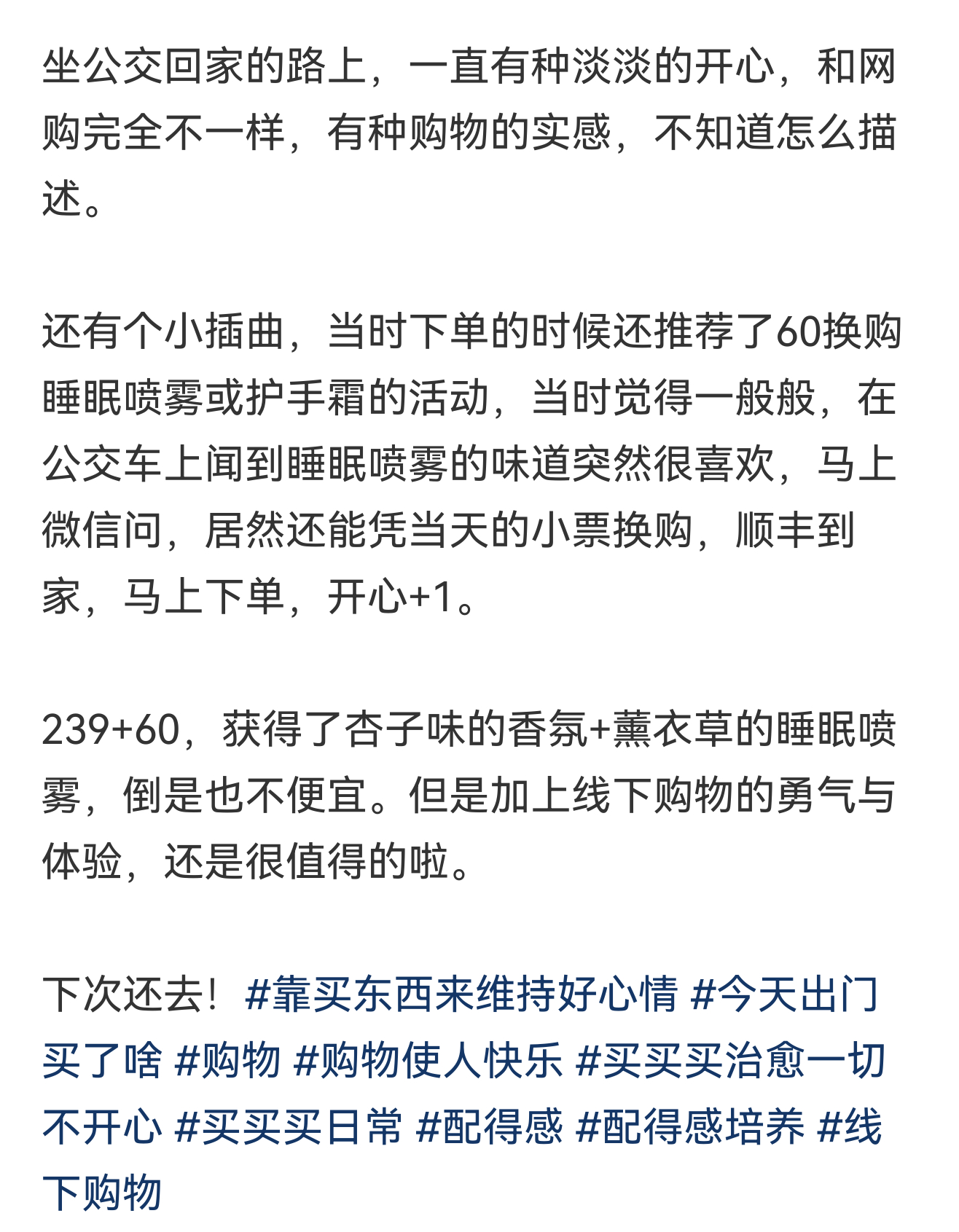 坐公交回家的路上，一直有种淡淡的开心，和网购完全不一样，有种购物的实感，不知道怎么描述。

还有个小插曲，当时下单的时候还推荐了60换购睡眠喷雾或护手霜的活动，当时觉得一般般，在公交车上闻到睡眠喷雾的味道突然很喜欢，马上微信问，居然还能凭当天的小票换购，顺丰到家，马上下单，开心+1。

239+60，获得了杏子味的香氛+薰衣草的睡眠喷雾，倒是也不便宜。但是加上线下购物的勇气与体验，还是很值得的啦。

下次还去！ #靠买东西来维持好心情 #今天出门买了啥 #购物 #购物使人快乐 #买买买治愈一切不开心 #买买买日常 #配得感 #配得感培养 #线下购物